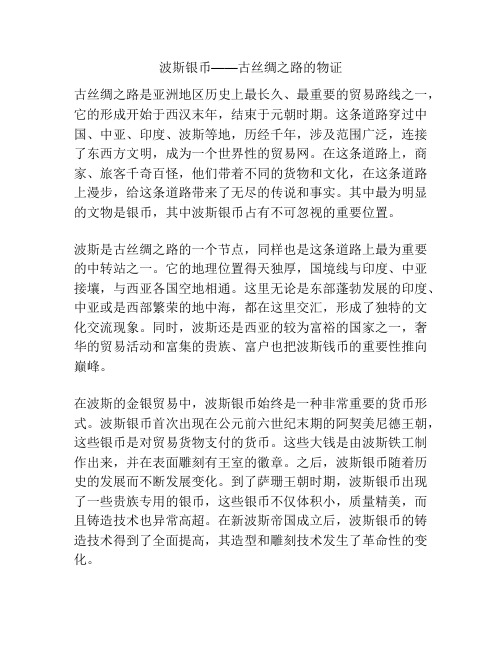 波斯银币——古丝绸之路的物证

古丝绸之路是亚洲地区历史上最长久、最重要的贸易路线之一，它的形成开始于西汉末年，结束于元朝时期。这条道路穿过中国、中亚、印度、波斯等地，历经千年，涉及范围广泛，连接了东西方文明，成为一个世界性的贸易网。在这条道路上，商家、旅客千奇百怪，他们带着不同的货物和文化，在这条道路上漫步，给这条道路带来了无尽的传说和事实。其中最为明显的文物是银币，其中波斯银币占有不可忽视的重要位置。

波斯是古丝绸之路的一个节点，同样也是这条道路上最为重要的中转站之一。它的地理位置得天独厚，国境线与印度、中亚接壤，与西亚各国空地相通。这里无论是东部蓬勃发展的印度、中亚或是西部繁荣的地中海，都在这里交汇，形成了独特的文化交流现象。同时，波斯还是西亚的较为富裕的国家之一，奢华的贸易活动和富集的贵族、富户也把波斯钱币的重要性推向巅峰。

在波斯的金银贸易中，波斯银币始终是一种非常重要的货币形式。波斯银币首次出现在公元前六世纪末期的阿契美尼德王朝，这些银币是对贸易货物支付的货币。这些大钱是由波斯铁工制作出来，并在表面雕刻有王室的徽章。之后，波斯银币随着历史的发展而不断发展变化。到了萨珊王朝时期，波斯银币出现了一些贵族专用的银币，这些银币不仅体积小，质量精美，而且铸造技术也异常高超。在新波斯帝国成立后，波斯银币的铸造技术得到了全面提高，其造型和雕刻技术发生了革命性的变化。